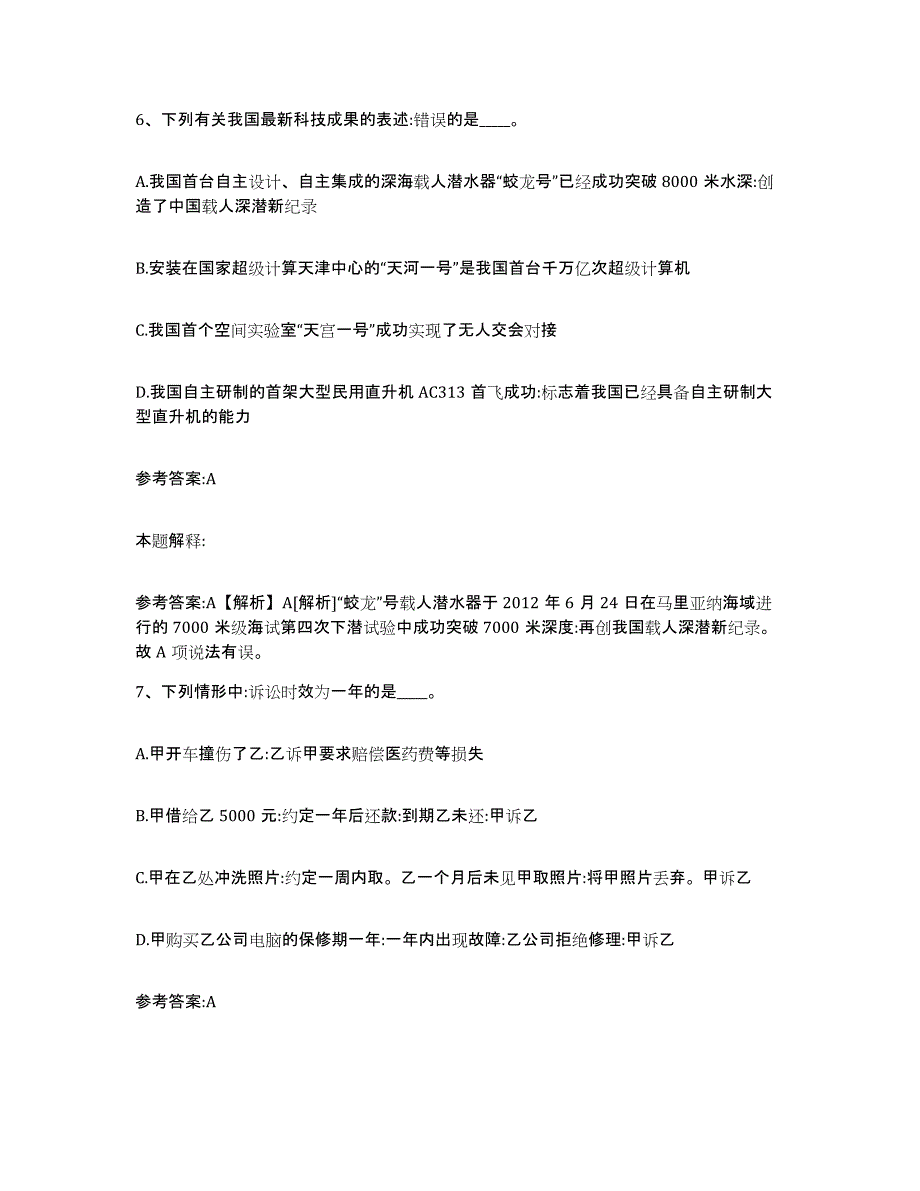 6、下列有关我国最新科技成果的表述:错误的是____。

A.我国首台自主设计、自主集成的深海载人潜水器“蛟龙号”已经成功突破 8000 米水深:创造了中国载人深潜新纪录

B.安装在国家超级计算天津中心的“天河一号”是我国首台千万亿次超级计算机

C.我国首个空间实验室“天宫一号”成功实现了无人交会对接

D.我国自主研制的首架大型民用直升机 AC313 首飞成功:标志着我国已经具备自主研制大型直升机的能力

参考答案:A

本题解释:

参考答案:A【解析】A[解析]“蛟龙”号载人潜水器于 2012 年 6 月 24 日在马里亚纳海域进行的 7000 米级海试第四次下潜试验中成功突破 7000 米深度:再创我国载人深潜新纪录。故 A 项说法有误。

7、下列情形中:诉讼时效为一年的是____。

A.甲开车撞伤了乙:乙诉甲要求赔偿医药费等损失

B.甲借给乙 5000 元:约定一年后还款:到期乙未还:甲诉乙

C.甲在乙处冲洗照片:约定一周内取。乙一个月后未见甲取照片:将甲照片丢弃。甲诉乙

D.甲购买乙公司电脑的保修期一年:一年内出现故障:乙公司拒绝修理:甲诉乙

参考答案:A